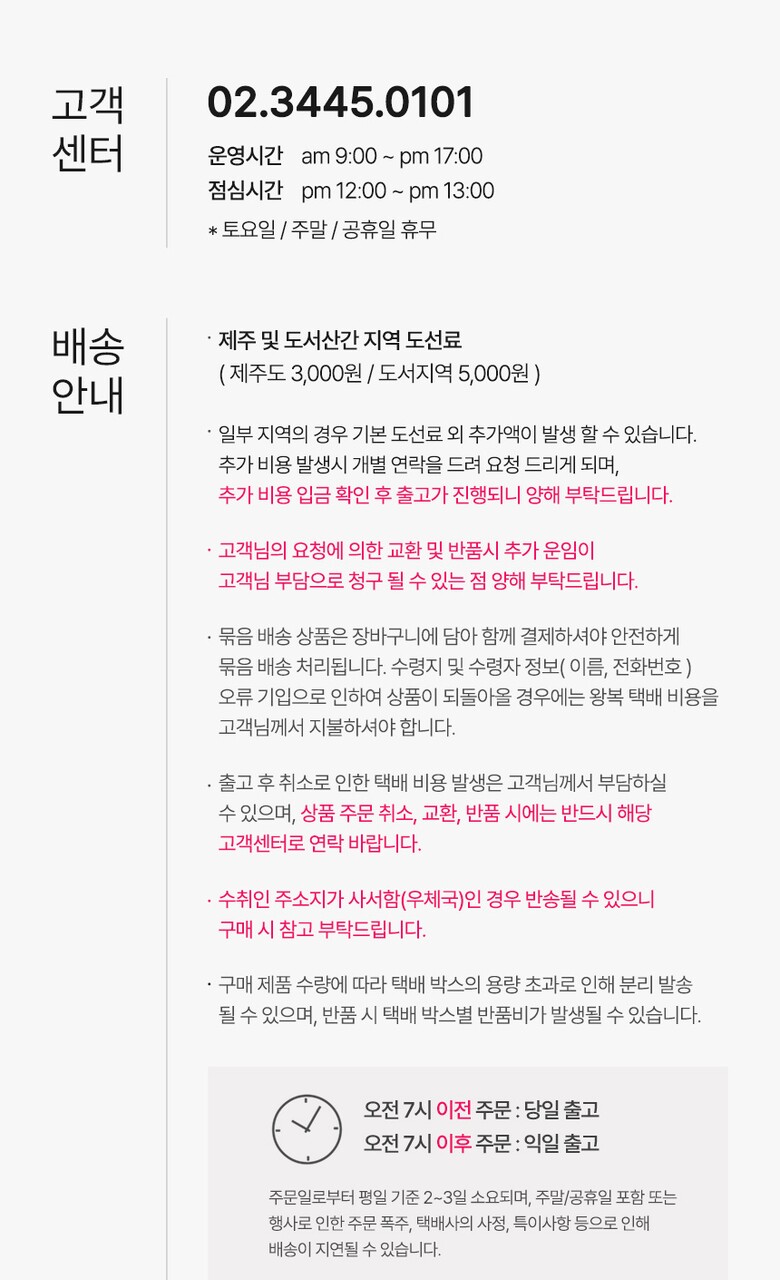 고객 센터

02.3445.0101

운영시간 am 9:00 ~ pm 17:00
점심시간 pm 12:00 ~ pm 13:00
* 토요일 / 주말 / 공휴일 휴무

배송 안내

· 제주 및 도서산간 지역 도선료
( 제주도 3,000원 / 도서지역 5,000원 )

· 일부 지역의 경우 기본 도선료 외 추가액이 발생 할 수 있습니다. 추가 비용 발생시 개별 연락을 드려 요청 드리게 되며, 추가 비용 입금 확인 후 출고가 진행되니 양해 부탁드립니다.

· 고객님의 요청에 의한 교환 및 반품시 추가 운임이 고객님 부담으로 청구 될 수 있는 점 양해 부탁드립니다.

· 묶음 배송 상품은 장바구니에 담아 함께 결제하셔야 안전하게 묶음 배송 처리됩니다. 수령지 및 수령자 정보( 이름, 전화번호 ) 오류 기입으로 인하여 상품이 되돌아올 경우에는 왕복 택배 비용을 고객님께서 지불하셔야 합니다.

· 출고 후 취소로 인한 택배 비용 발생은 고객님께서 부담하실 수 있으며, 상품 주문 취소, 교환, 반품 시에는 반드시 해당 고객센터로 연락 바랍니다.

· 수취인 주소지가 사서함(우체국)인 경우 반송될 수 있으니 구매 시 참고 부탁드립니다.

· 구매 제품 수량에 따라 택배 박스의 용량 초과로 인해 분리 발송 될 수 있으며, 반품 시 택배 박스별 반품비가 발생될 수 있습니다.

오전 7시 이전 주문 : 당일 출고
오전 7시 이후 주문 : 익일 출고

주문일로부터 평일 기준 2~3일 소요되며, 주말/공휴일 포함 또는 행사로 인한 주문 폭주, 택배사의 사정, 특이사항 등으로 인해 배송이 지연될 수 있습니다.